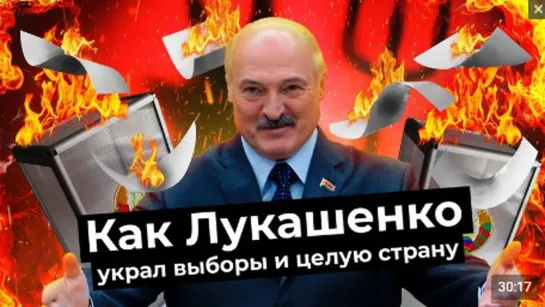 Как Лукашенко
украл выборы и целую страну

30:17